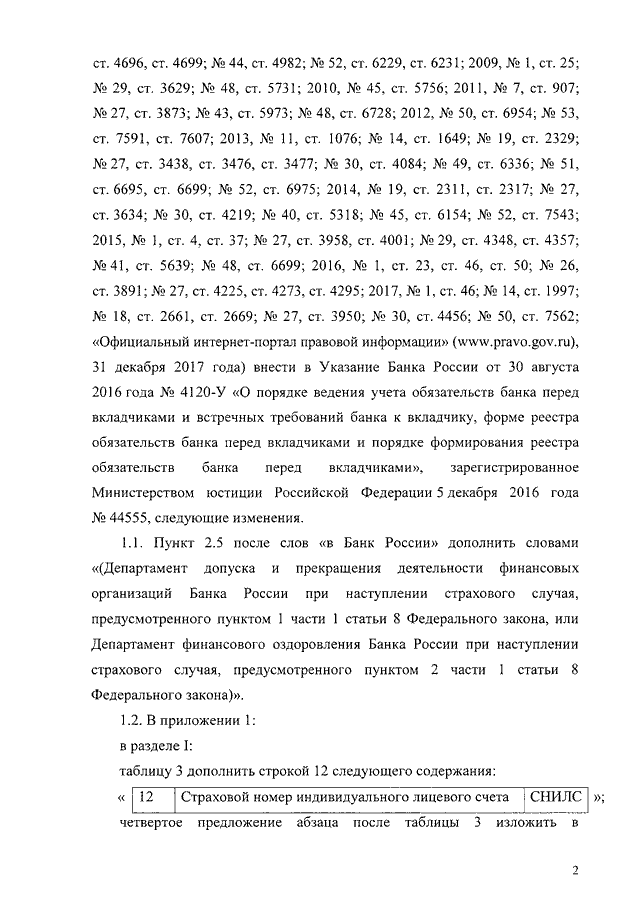 ст. 4696, ст. 4699; № 44, ст. 4982; № 52, ст. 6229, ст. 6231; 2009, № 1, ст. 25; № 29, ст. 3629; № 48, ст. 5731; 2010, № 45, ст. 5756; 2011, № 7, ст. 907; № 27, ст. 3873; № 43, ст. 5973; № 48, ст. 6728; 2012, № 50, ст. 6954; № 53, ст. 7591, ст. 7607; 2013, № 11, ст. 1076; № 14, ст. 1649; № 19, ст. 2329; № 27, ст. 3438, ст. 3476, ст. 3477; № 30, ст. 4084; № 49, ст. 6336; № 51, ст. 6695, ст. 6699; № 52, ст. 6975; 2014, № 19, ст. 2311, ст. 2317; № 27, ст. 3634; № 30, ст. 4219; № 40, ст. 5318; № 45, ст. 6154; № 52, ст. 7543; 2015, № 1, ст. 4, ст. 37; № 27, ст. 3958, ст. 4001; № 29, ст. 4348, ст. 4357; № 41, ст. 5639; № 48, ст. 6699; 2016, № 1, ст. 23, ст. 46, ст. 50; № 26, ст. 3891; № 27, ст. 4225, ст. 4273, ст. 4295; 2017, № 1, ст. 46; № 14, ст. 1997; № 18, ст. 2661, ст. 2669; № 27, ст. 3950; № 30, ст. 4456; № 50, ст. 7562; «Официальный интернет-портал правовой информации» (www.pravo.gov.ru), 31 декабря 2017 года) внести в Указание Банка России от 30 августа 2016 года № 4120-У «О порядке ведения учета обязательств банка перед вкладчиками и встречных требований банка к вкладчику, форме реестра обязательств банка перед вкладчиками и порядке формирования реестра обязательств банка перед вкладчиками», зарегистрированное Министерством юстиции Российской Федерации 5 декабря 2016 года № 44555, следующие изменения.

1.1. Пункт 2.5 после слов «в Банк России» дополнить словами «(Департамент допуска и прекращения деятельности финансовых организаций Банка России при наступлении страхового случая, предусмотренного пунктом 1 части 1 статьи 8 Федерального закона, или Департамент финансового оздоровления Банка России при наступлении страхового случая, предусмотренного пунктом 2 части 1 статьи 8 Федерального закона)».

1.2. В приложении 1:

в разделе I:

таблицу 3 дополнить строкой 12 следующего содержания:

«
| 12 | Страховой номер индивидуального лицевого счета | СНИЛС |
|---|---|---|
»;

четвертое предложение абзаца после таблицы 3 изложить в

2